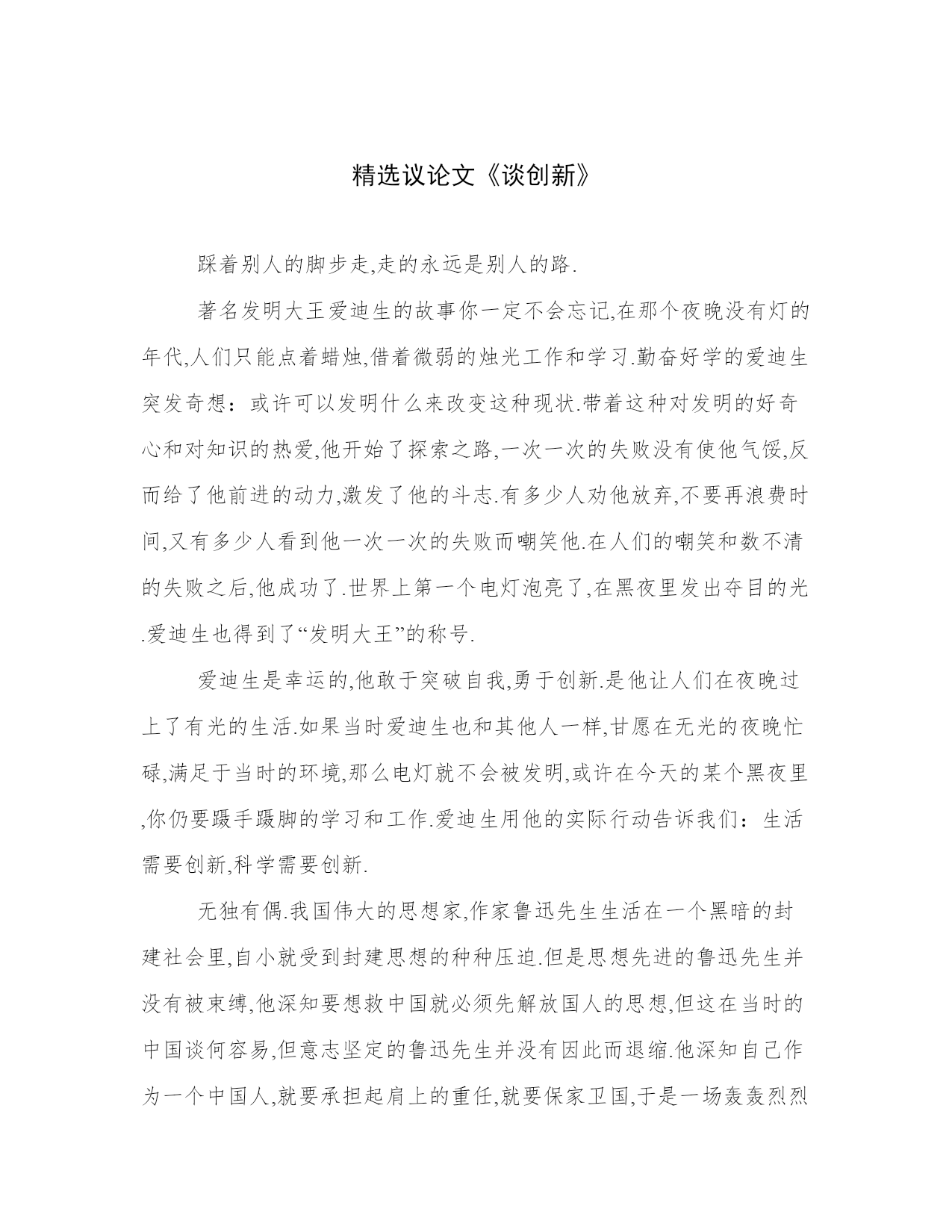 精选议论文《谈创新》

踩着别人的脚步走,走的永远是别人的路.

著名发明大王爱迪生的故事你一定不会忘记,在那个夜晚没有灯的年代,人们只能点着蜡烛,借着微弱的烛光工作和学习.勤奋好学的爱迪生突发奇想：或许可以发明什么来改变这种现状.带着这种对发明的好奇心和对知识的热爱,他开始了探索之路,一次一次的失败没有使他气馁,反而给了他前进的动力,激发了他的斗志.有多少人劝他放弃,不要再浪费时间,又有多少人看到他一次一次的失败而嘲笑他.在人们的嘲笑和数不清的失败之后,他成功了.世界上第一个电灯泡亮了,在黑夜里发出夺目的光.爱迪生也得到了“发明大王”的称号.

爱迪生是幸运的,他敢于突破自我,勇于创新.是他让人们在夜晚过上了有光的生活.如果当时爱迪生也和其他人一样,甘愿在无光的夜晚忙碌,满足于当时的环境,那么电灯就不会被发明,或许在今天的某个黑夜里,你仍要蹑手蹑脚的学习和工作.爱迪生用他的实际行动告诉我们：生活需要创新,科学需要创新.

无独有偶.我国伟大的思想家,作家鲁迅先生生活在一个黑暗的封建社会里,自小就受到封建思想的种种压迫.但是思想先进的鲁迅先生并没有被束缚,他深知要想救中国就必须先解放国人的思想,但这在当时的中国谈何容易,但意志坚定的鲁迅先生并没有因此而退缩.他深知自己作为一个中国人,就要承担起肩上的重任,就要保家卫国,于是一场轰轰烈烈